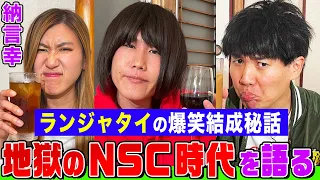 納言幸

ランジャタイの爆笑結成秘話

地獄のNSC時代を語る